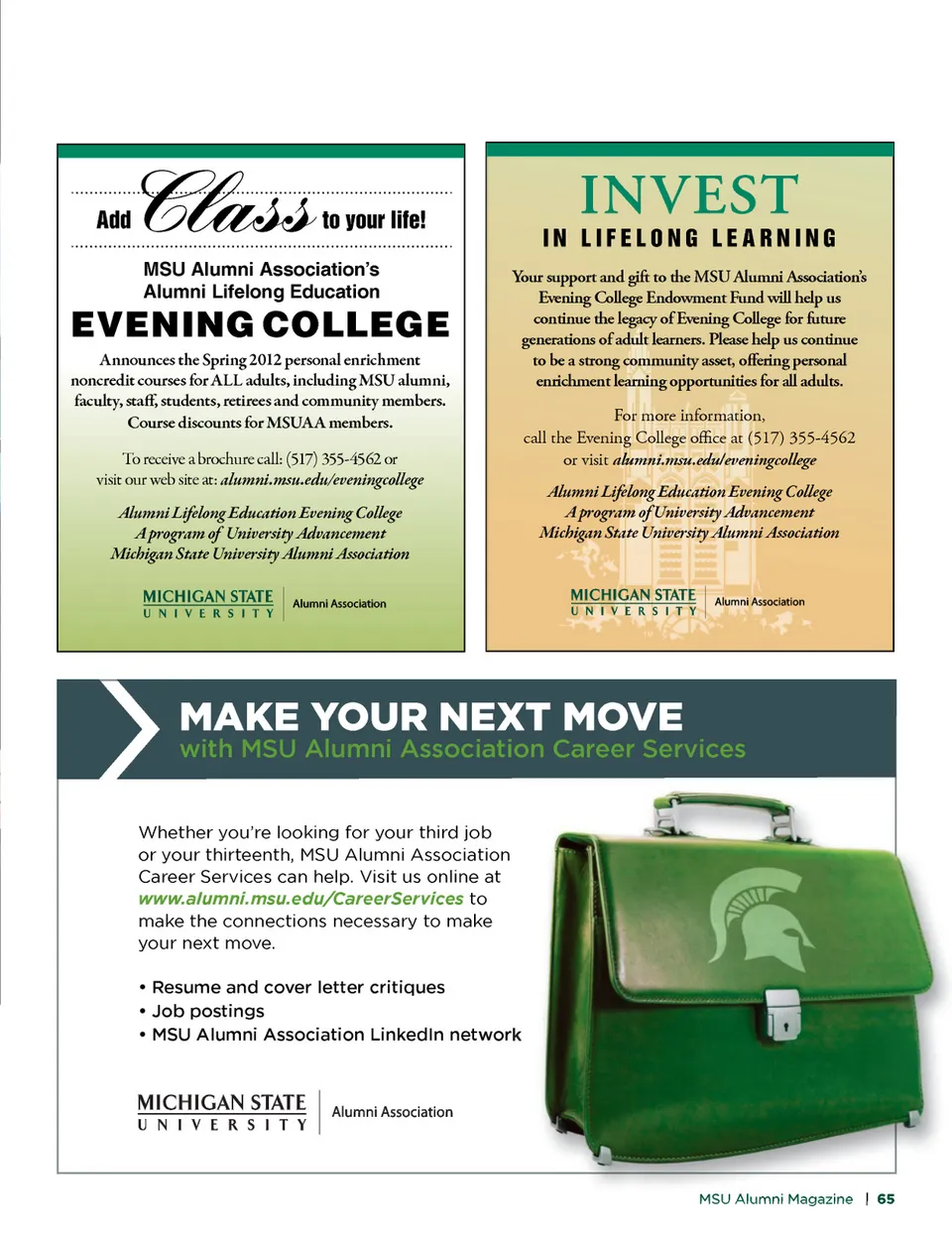 Add Class to your life!

MSU Alumni Association's
Alumni Lifelong Education

EVENING COLLEGE

Announces the Spring 2012 personal enrichment noncredit courses for ALL adults, including MSU alumni, faculty, staff, students, retirees and community members. Course discounts for MSUAA members.

To receive a brochure call: (517) 355-4562 or visit our web site at: alumni.msu.edu/eveningcollege

Alumni Lifelong Education Evening College
A program of University Advancement
Michigan State University Alumni Association

MICHIGAN STATE UNIVERSITY | Alumni Association

INVEST
IN LIFELONG LEARNING

Your support and gift to the MSU Alumni Association's Evening College Endowment Fund will help us continue the legacy of Evening College for future generations of adult learners. Please help us continue to be a strong community asset, offering personal enrichment learning opportunities for all adults.

For more information,
call the Evening College office at (517) 355-4562
or visit alumni.msu.edu/eveningcollege

Alumni Lifelong Education Evening College
A program of University Advancement
Michigan State University Alumni Association

MICHIGAN STATE UNIVERSITY | Alumni Association

MAKE YOUR NEXT MOVE
with MSU Alumni Association Career Services

Whether you're looking for your third job or your thirteenth, MSU Alumni Association Career Services can help. Visit us online at www.alumni.msu.edu/CareerServices to make the connections necessary to make your next move.

• Resume and cover letter critiques
• Job postings
• MSU Alumni Association LinkedIn network

MICHIGAN STATE UNIVERSITY | Alumni Association

MSU Alumni Magazine | 65